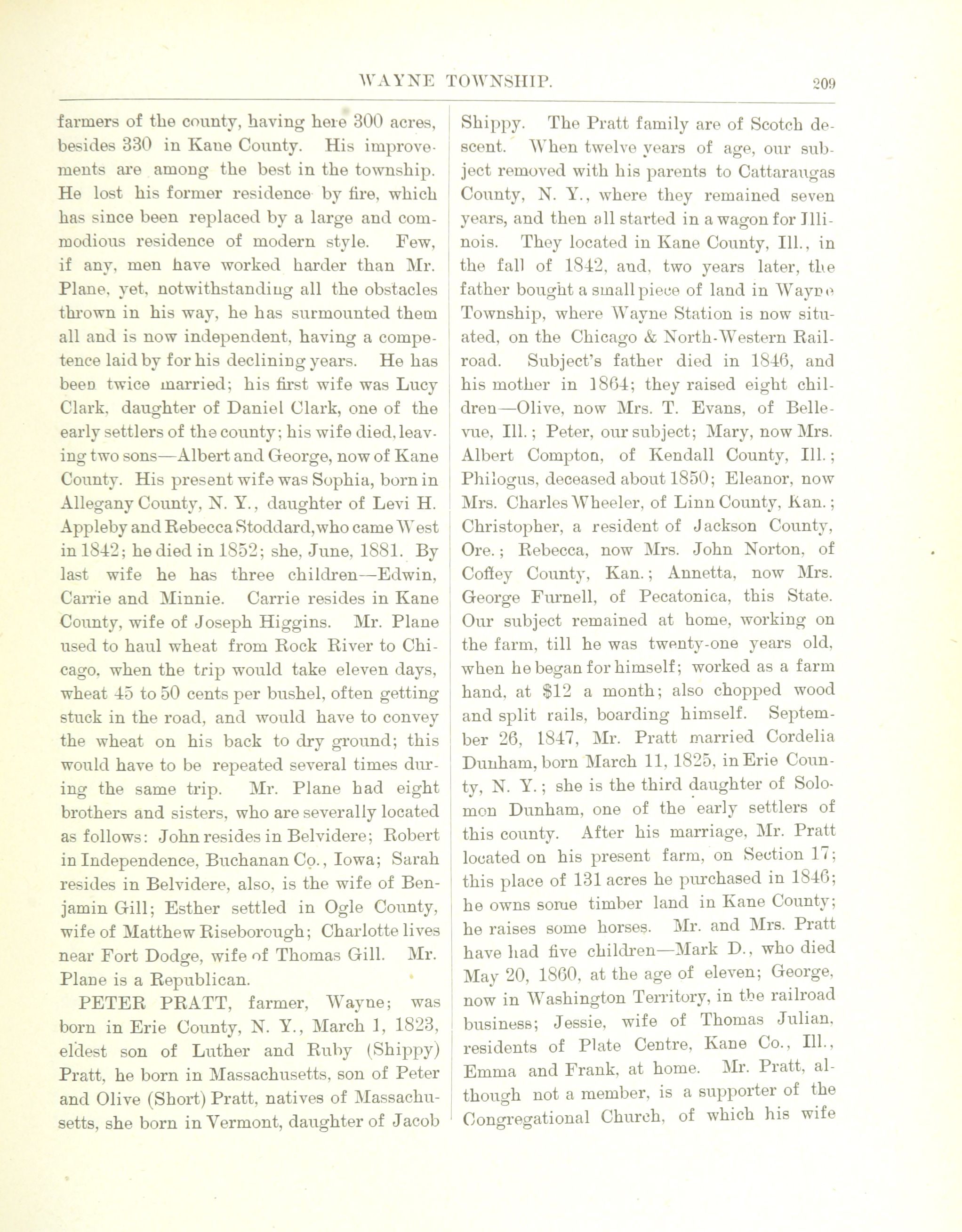 WAYNE TOWNSHIP.

209

farmers of the county, having here 300 acres, besides 330 in Kane County. His improvements are among the best in the township. He lost his former residence by fire, which has since been replaced by a large and commodious residence of modern style. Few, if any, men have worked harder than Mr. Plane, yet, notwithstanding all the obstacles thrown in his way, he has surmounted them all and is now independent, having a competence laid by for his declining years. He has been twice married; his first wife was Lucy Clark, daughter of Daniel Clark, one of the early settlers of the county; his wife died, leaving two sons—Albert and George, now of Kane County. His present wife was Sophia, born in Allegany County, N. Y., daughter of Levi H. Appleby and Rebecca Stoddard, who came West in 1842; he died in 1852; she, June, 1881. By last wife he has three children—Edwin, Carrie and Minnie. Carrie resides in Kane County, wife of Joseph Higgins. Mr. Plane used to haul wheat from Rock River to Chicago, when the trip would take eleven days, wheat 45 to 50 cents per bushel, often getting stuck in the road, and would have to convey the wheat on his back to dry ground; this would have to be repeated several times during the same trip. Mr. Plane had eight brothers and sisters, who are severally located as follows: John resides in Belvidere; Robert in Independence, Buchanan Co., Iowa; Sarah resides in Belvidere, also, is the wife of Benjamin Gill; Esther settled in Ogle County, wife of Matthew Riseborough; Charlotte lives near Fort Dodge, wife of Thomas Gill. Mr. Plane is a Republican.

PETER PRATT, farmer, Wayne; was born in Erie County, N. Y., March 1, 1823, eldest son of Luther and Ruby (Shippy) Pratt, he born in Massachusetts, son of Peter and Olive (Short) Pratt, natives of Massachusetts, she born in Vermont, daughter of Jacob Shippy. The Pratt family are of Scotch descent. When twelve years of age, our subject removed with his parents to Cattaraugas County, N. Y., where they remained seven years, and then all started in a wagon for Illinois. They located in Kane County, Ill., in the fall of 1842, and, two years later, the father bought a small piece of land in Wayne Township, where Wayne Station is now situated, on the Chicago & North-Western Railroad. Subject's father died in 1846, and his mother in 1864; they raised eight children—Olive, now Mrs. T. Evans, of Bellevue, Ill.; Peter, our subject; Mary, now Mrs. Albert Compton, of Kendall County, Ill.; Philogus, deceased about 1850; Eleanor, now Mrs. Charles Wheeler, of Linn County, Kan.; Christopher, a resident of Jackson County, Ore.; Rebecca, now Mrs. John Norton, of Coffey County, Kan.; Annetta, now Mrs. George Furnell, of Pecatonica, this State. Our subject remained at home, working on the farm, till he was twenty-one years old, when he began for himself; worked as a farm hand, at $12 a month; also chopped wood and split rails, boarding himself. September 26, 1847, Mr. Pratt married Cordelia Dunham, born March 11, 1825, in Erie County, N. Y.; she is the third daughter of Solomon Dunham, one of the early settlers of this county. After his marriage, Mr. Pratt located on his present farm, on Section 17; this place of 131 acres he purchased in 1846; he owns some timber land in Kane County; he raises some horses. Mr. and Mrs. Pratt have had five children—Mark D., who died May 20, 1860, at the age of eleven; George, now in Washington Territory, in the railroad business; Jessie, wife of Thomas Julian, residents of Plate Centre, Kane Co., Ill., Emma and Frank, at home. Mr. Pratt, although not a member, is a supporter of the Congregational Church, of which his wife